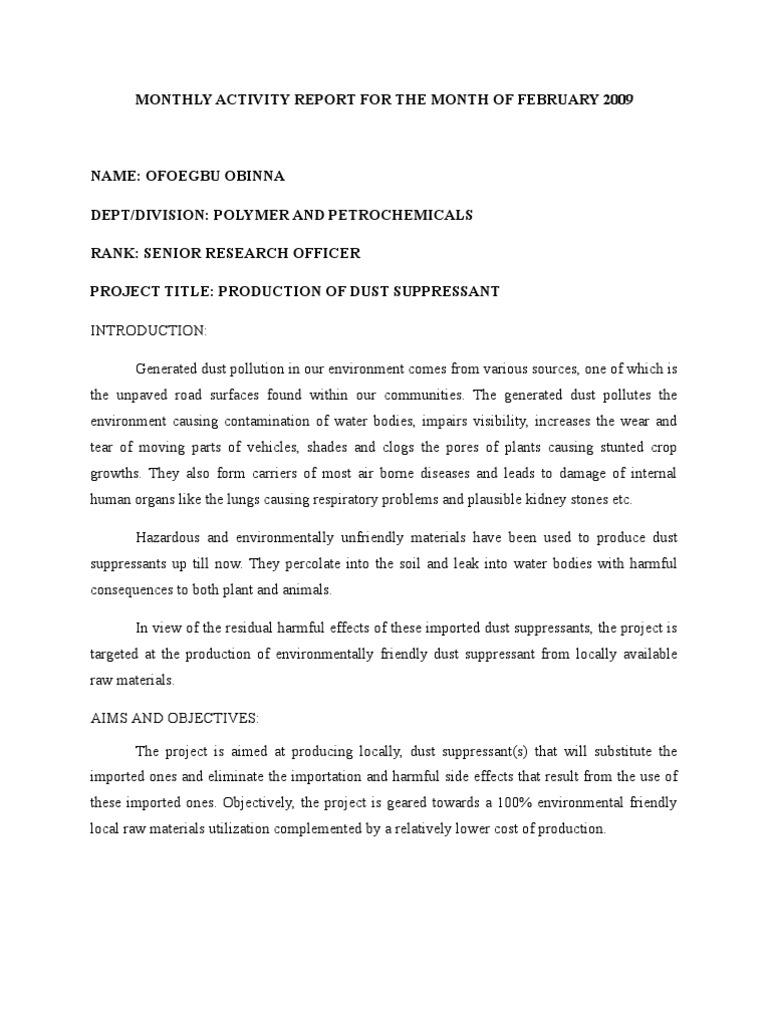 MONTHLY ACTIVITY REPORT FOR THE MONTH OF FEBRUARY 2009

NAME: OFOEGBU OBINNA

DEPT/DIVISION: POLYMER AND PETROCHEMICALS

RANK: SENIOR RESEARCH OFFICER

PROJECT TITLE: PRODUCTION OF DUST SUPPRESSANT

INTRODUCTION:

Generated dust pollution in our environment comes from various sources, one of which is the unpaved road surfaces found within our communities. The generated dust pollutes the environment causing contamination of water bodies, impairs visibility, increases the wear and tear of moving parts of vehicles, shades and clogs the pores of plants causing stunted crop growths. They also form carriers of most air borne diseases and leads to damage of internal human organs like the lungs causing respiratory problems and plausible kidney stones etc.

Hazardous and environmentally unfriendly materials have been used to produce dust suppressants up till now. They percolate into the soil and leak into water bodies with harmful consequences to both plant and animals.

In view of the residual harmful effects of these imported dust suppressants, the project is targeted at the production of environmentally friendly dust suppressant from locally available raw materials.

AIMS AND OBJECTIVES:

The project is aimed at producing locally, dust suppressant(s) that will substitute the imported ones and eliminate the importation and harmful side effects that result from the use of these imported ones. Objectively, the project is geared towards a 100% environmental friendly local raw materials utilization complemented by a relatively lower cost of production.